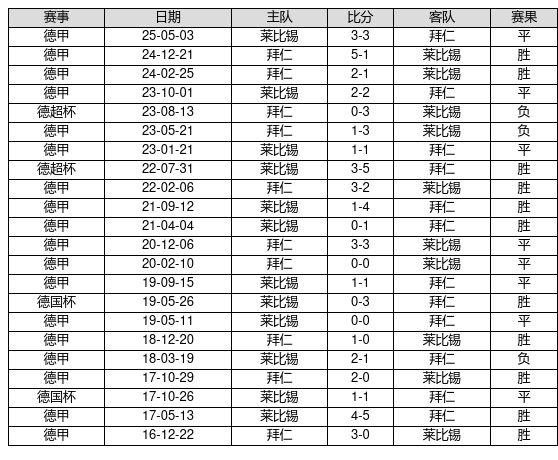 | 赛事 | 日期 | 主队 | 比分 | 客队 | 赛果 |
|---|---|---|---|---|---|
| 德甲 | 25-05-03 | 莱比锡 | 3-3 | 拜仁 | 平 |
| 德甲 | 24-12-21 | 拜仁 | 5-1 | 莱比锡 | 胜 |
| 德甲 | 24-02-25 | 拜仁 | 2-1 | 莱比锡 | 胜 |
| 德甲 | 23-10-01 | 莱比锡 | 2-2 | 拜仁 | 平 |
| 德超杯 | 23-08-13 | 拜仁 | 0-3 | 莱比锡 | 负 |
| 德甲 | 23-05-21 | 拜仁 | 1-3 | 莱比锡 | 负 |
| 德甲 | 23-01-21 | 莱比锡 | 1-1 | 拜仁 | 平 |
| 德超杯 | 22-07-31 | 莱比锡 | 3-5 | 拜仁 | 胜 |
| 德甲 | 22-02-06 | 拜仁 | 3-2 | 莱比锡 | 胜 |
| 德甲 | 21-09-12 | 莱比锡 | 1-4 | 拜仁 | 胜 |
| 德甲 | 21-04-04 | 莱比锡 | 0-1 | 拜仁 | 胜 |
| 德甲 | 20-12-06 | 拜仁 | 3-3 | 莱比锡 | 平 |
| 德甲 | 20-02-10 | 拜仁 | 0-0 | 莱比锡 | 平 |
| 德甲 | 19-09-15 | 莱比锡 | 1-1 | 拜仁 | 平 |
| 德国杯 | 19-05-26 | 莱比锡 | 0-3 | 拜仁 | 胜 |
| 德甲 | 19-05-11 | 莱比锡 | 0-0 | 拜仁 | 平 |
| 德甲 | 18-12-20 | 拜仁 | 1-0 | 莱比锡 | 胜 |
| 德甲 | 18-03-19 | 莱比锡 | 2-1 | 拜仁 | 负 |
| 德甲 | 17-10-29 | 拜仁 | 2-0 | 莱比锡 | 胜 |
| 德国杯 | 17-10-26 | 莱比锡 | 1-1 | 拜仁 | 平 |
| 德甲 | 17-05-13 | 莱比锡 | 4-5 | 拜仁 | 胜 |
| 德甲 | 16-12-22 | 拜仁 | 3-0 | 莱比锡 | 胜 |